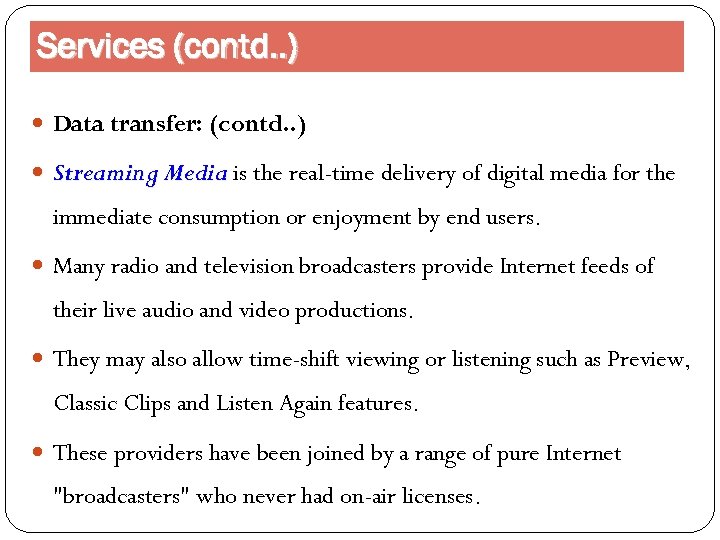 Services (contd..)

- Data transfer: (contd..)
- Streaming Media is the real-time delivery of digital media for the immediate consumption or enjoyment by end users.
- Many radio and television broadcasters provide Internet feeds of their live audio and video productions.
- They may also allow time-shift viewing or listening such as Preview, Classic Clips and Listen Again features.
- These providers have been joined by a range of pure Internet "broadcasters" who never had on-air licenses.